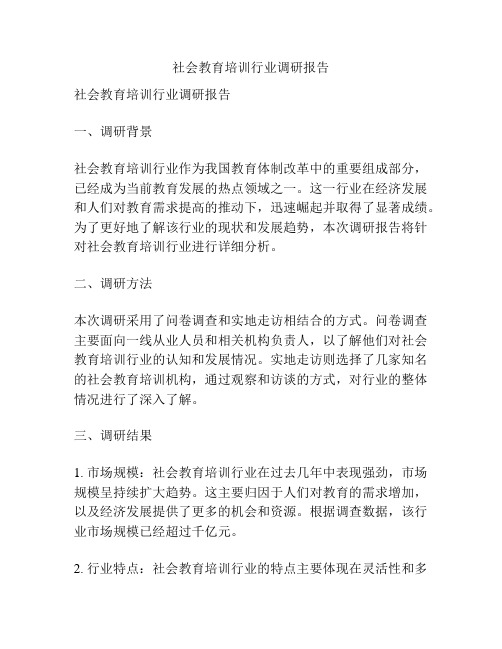 社会教育培训行业调研报告

社会教育培训行业调研报告

一、调研背景

社会教育培训行业作为我国教育体制改革中的重要组成部分，已经成为当前教育发展的热点领域之一。这一行业在经济发展和人们对教育需求提高的推动下，迅速崛起并取得了显著成绩。为了更好地了解该行业的现状和发展趋势，本次调研报告将针对社会教育培训行业进行详细分析。

二、调研方法

本次调研采用了问卷调查和实地走访相结合的方式。问卷调查主要面向一线从业人员和相关机构负责人，以了解他们对社会教育培训行业的认知和发展情况。实地走访则选择了几家知名的社会教育培训机构，通过观察和访谈的方式，对行业的整体情况进行了深入了解。

三、调研结果

1. 市场规模：社会教育培训行业在过去几年中表现强劲，市场规模呈持续扩大趋势。这主要归因于人们对教育的需求增加，以及经济发展提供了更多的机会和资源。根据调查数据，该行业市场规模已经超过千亿元。

2. 行业特点：社会教育培训行业的特点主要体现在灵活性和多